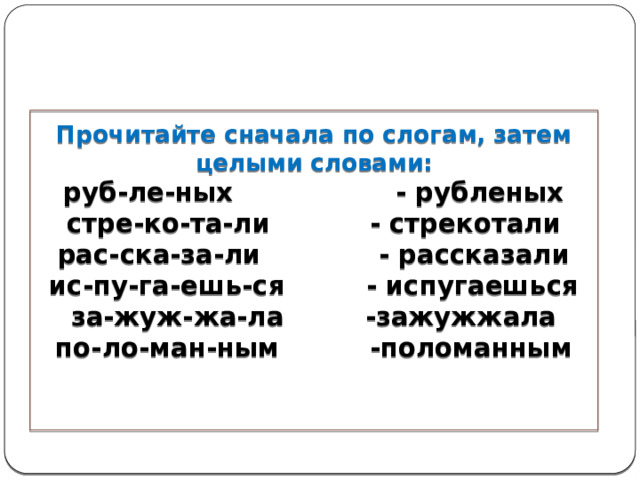 Прочитайте сначала по слогам, затем целыми словами:

руб-ле-ных - рубленых
стре-ко-та-ли - стрекотали
рас-ска-за-ли - рассказали
ис-пу-га-ешь-ся - испугаешься
за-жуж-жа-ла -зажужжала
по-ло-ман-ным -поломанным